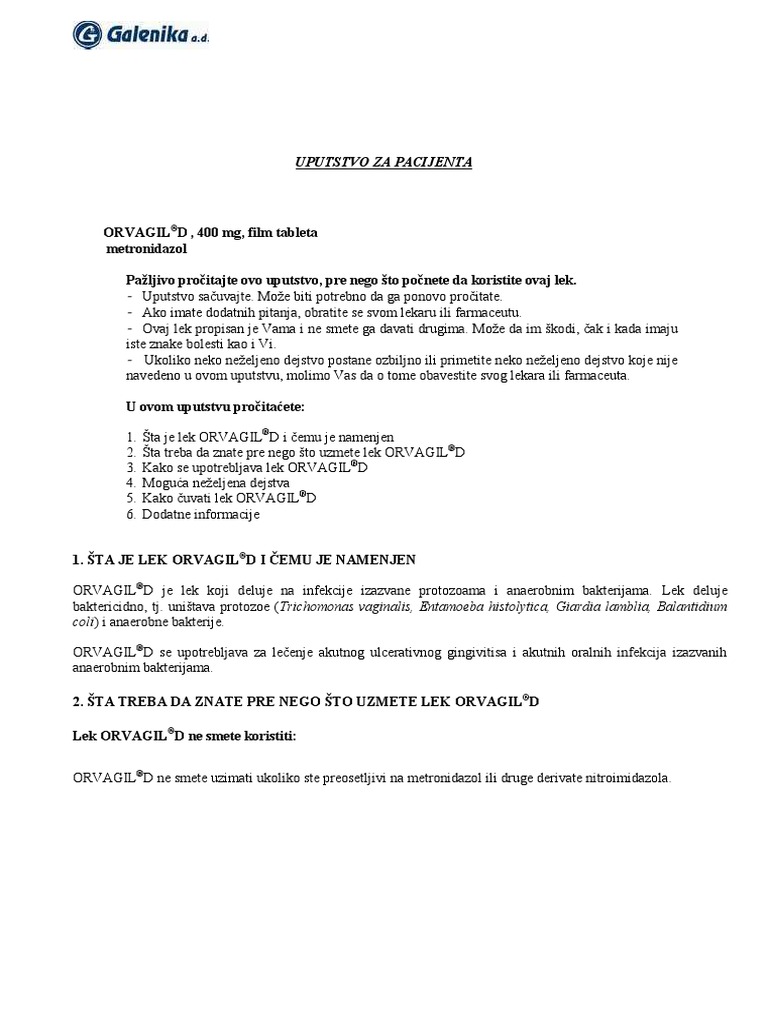 Galenika a.d.

UPUTSTVO ZA PACIJENTA

ORVAGIL®D , 400 mg, film tableta
metronidazol

Pažljivo pročitajte ovo uputstvo, pre nego što počnete da koristite ovaj lek.
- Uputstvo sačuvajte. Može biti potrebno da ga ponovo pročitate.
- Ako imate dodatnih pitanja, obratite se svom lekaru ili farmaceutu.
- Ovaj lek propisan je Vama i ne smete ga davati drugima. Može da im škodi, čak i kada imaju iste znake bolesti kao i Vi.
- Ukoliko neko neželjeno dejstvo postane ozbiljno ili primetite neko neželjeno dejstvo koje nije navedeno u ovom uputstvu, molimo Vas da o tome obavestite svog lekara ili farmaceuta.

U ovom uputstvu pročitaćete:

1. Šta je lek ORVAGIL®D i čemu je namenjen
2. Šta treba da znate pre nego što uzmete lek ORVAGIL®D
3. Kako se upotrebljava lek ORVAGIL®D
4. Moguća neželjena dejstva
5. Kako čuvati lek ORVAGIL®D
6. Dodatne informacije

1. ŠTA JE LEK ORVAGIL®D I ČEMU JE NAMENJEN

ORVAGIL®D je lek koji deluje na infekcije izazvane protozoama i anaerobnim bakterijama. Lek deluje baktericidno, tj. uništava protozoe (Trichomonas vaginalis, Entamoeba histolytica, Giardia lamblia, Balantidium coli) i anaerobne bakterije.

ORVAGIL®D se upotrebljava za lečenje akutnog ulcerativnog gingivitisa i akutnih oralnih infekcija izazvanih anaerobnim bakterijama.

2. ŠTA TREBA DA ZNATE PRE NEGO ŠTO UZMETE LEK ORVAGIL®D

Lek ORVAGIL®D ne smete koristiti:

ORVAGIL®D ne smete uzimati ukoliko ste preosetljivi na metronidazol ili druge derivate nitroimidazola.